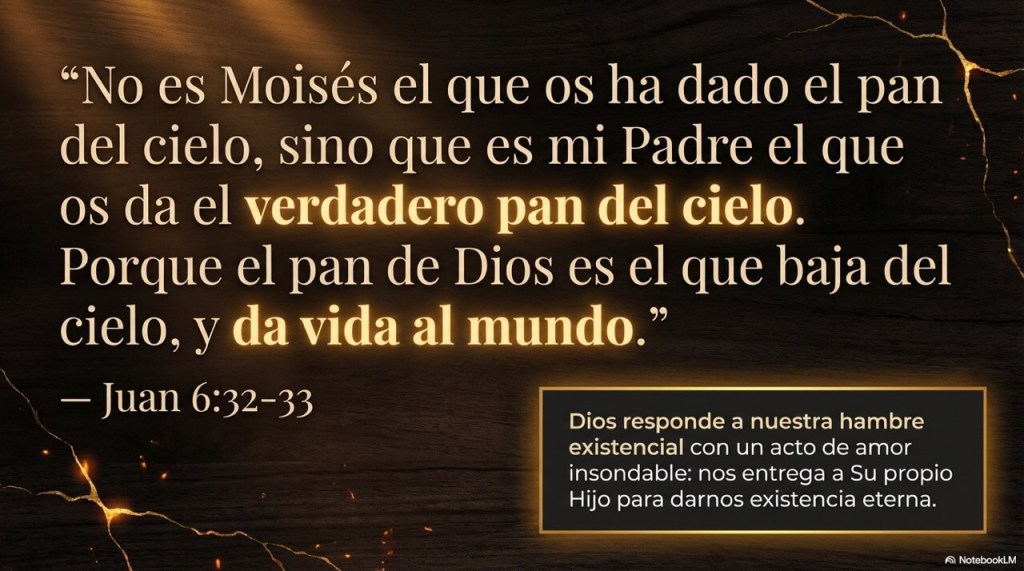 “No es Moisés el que os ha dado el pan del cielo, sino que es mi Padre el que os da el verdadero pan del cielo. Porque el pan de Dios es el que baja del cielo, y da vida al mundo.”

— Juan 6:32-33

Dios responde a nuestra hambre existencial con un acto de amor insondable: nos entrega a Su propio Hijo para darnos existencia eterna.

NotebookLM